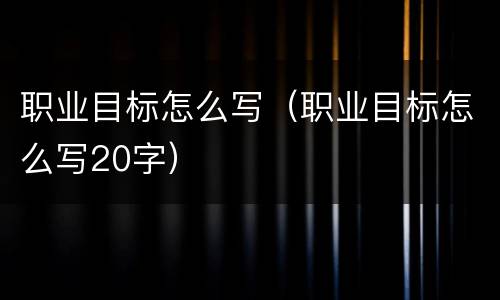 职业目标怎么写（职业目标怎么写20字）